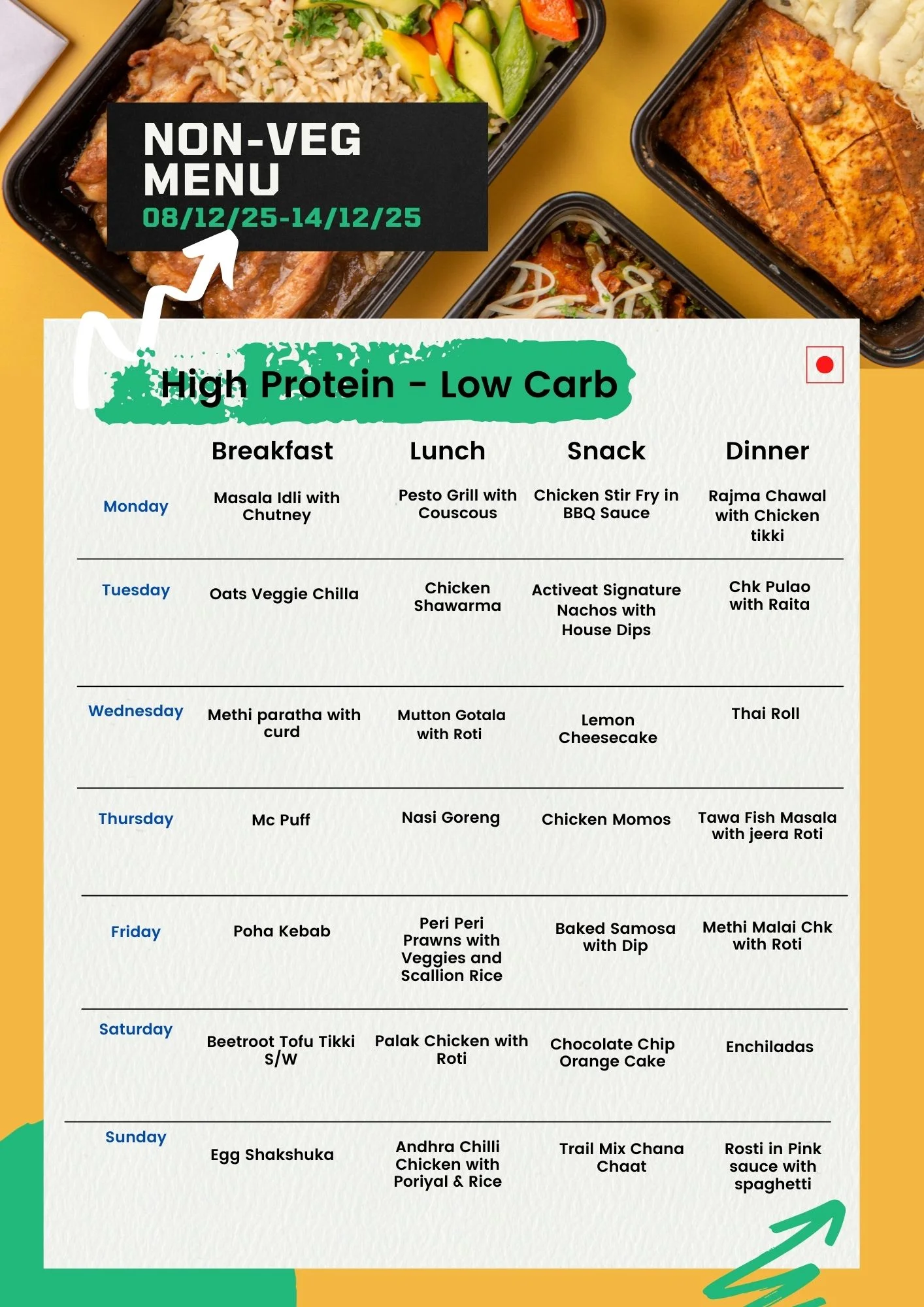 NON-VEG MENU
08/12/25-14/12/25

High Protein - Low Carb

| | Breakfast | Lunch | Snack | Dinner |
|---|---|---|---|---|
| Monday | Masala Idli with Chutney | Pesto Grill with Couscous | Chicken Stir Fry in BBQ Sauce | Rajma Chawal with Chicken tikki |
| Tuesday | Oats Veggie Chilla | Chicken Shawarma | Activeat Signature Nachos with House Dips | Chk Pulao with Raita |
| Wednesday | Methi paratha with curd | Mutton Gotala with Roti | Lemon Cheesecake | Thai Roll |
| Thursday | Mc Puff | Nasi Goreng | Chicken Momos | Tawa Fish Masala with jeera Roti |
| Friday | Poha Kebab | Peri Peri Prawns with Veggies and Scallion Rice | Baked Samosa with Dip | Methi Malai Chk with Roti |
| Saturday | Beetroot Tofu Tikki S/W | Palak Chicken with Roti | Chocolate Chip Orange Cake | Enchiladas |
| Sunday | Egg Shakshuka | Andhra Chilli Chicken with Poriyal & Rice | Trail Mix Chana Chaat | Rosti in Pink sauce with spaghetti |